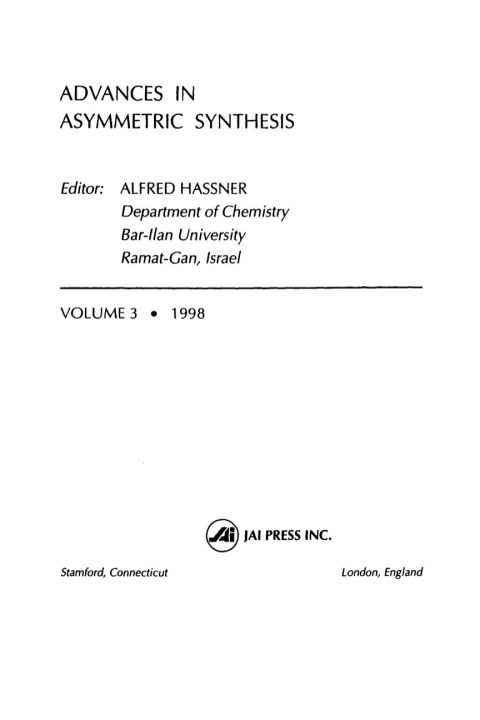 ADVANCES IN
ASYMMETRIC SYNTHESIS

Editor: ALFRED HASSNER
Department of Chemistry
Bar-Ilan University
Ramat-Gan, Israel

VOLUME 3 • 1998

JAI JAI PRESS INC.

Stamford, Connecticut

London, England